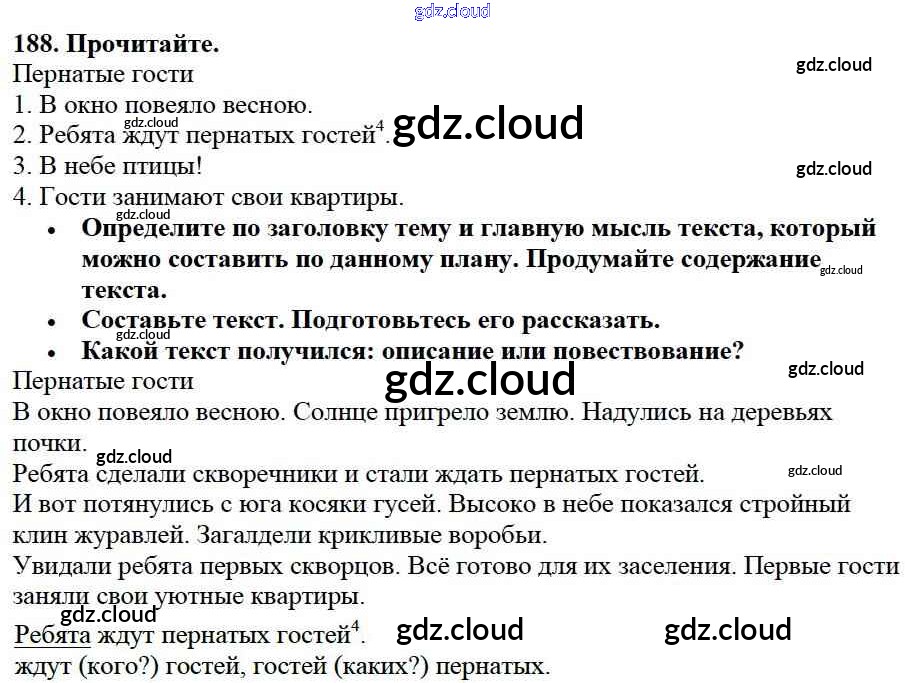 188. Прочитайте.
Пернатые гости
1. В окно повеяло весною.
2. Ребята ждут пернатых гостей$^{4}$.
3. В небе птицы!
4. Гости занимают свои квартиры.

• Определите по заголовку тему и главную мысль текста, который можно составить по данному плану. Продумайте содержание текста.
• Составьте текст. Подготовьтесь его рассказать.
• Какой текст получился: описание или повествование?

Пернатые гости
В окно повеяло весною. Солнце пригрело землю. Надулись на деревьях почки.
Ребята сделали скворечники и стали ждать пернатых гостей.
И вот потянулись с юга косяки гусей. Высоко в небе показался стройный клин журавлей. Загалдели крикливые воробьи.
Увидали ребята первых скворцов. Всё готово для их заселения. Первые гости заняли свои уютные квартиры.

Ребята ждут пернатых гостей$^{4}$.
ждут (кого?) гостей, гостей (каких?) пернатых.

gdz.cloud